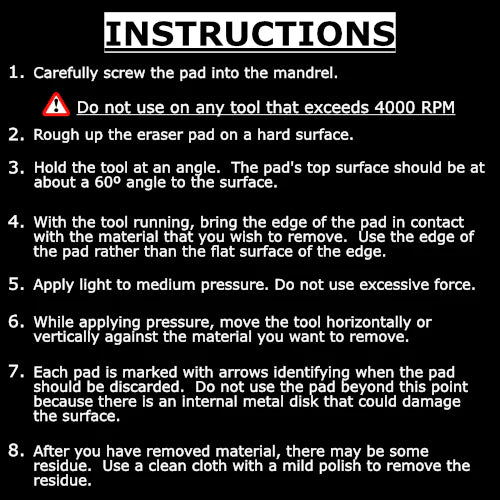 INSTRUCTIONS

1. Carefully screw the pad into the mandrel.

Do not use on any tool that exceeds 4000 RPM

2. Rough up the eraser pad on a hard surface.

3. Hold the tool at an angle. The pad's top surface should be at about a 60º angle to the surface.

4. With the tool running, bring the edge of the pad in contact with the material that you wish to remove. Use the edge of the pad rather than the flat surface of the edge.

5. Apply light to medium pressure. Do not use excessive force.

6. While applying pressure, move the tool horizontally or vertically against the material you want to remove.

7. Each pad is marked with arrows identifying when the pad should be discarded. Do not use the pad beyond this point because there is an internal metal disk that could damage the surface.

8. After you have removed material, there may be some residue. Use a clean cloth with a mild polish to remove the residue.